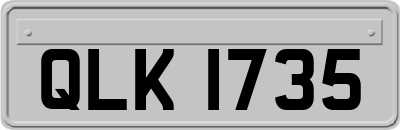 QLK 1735